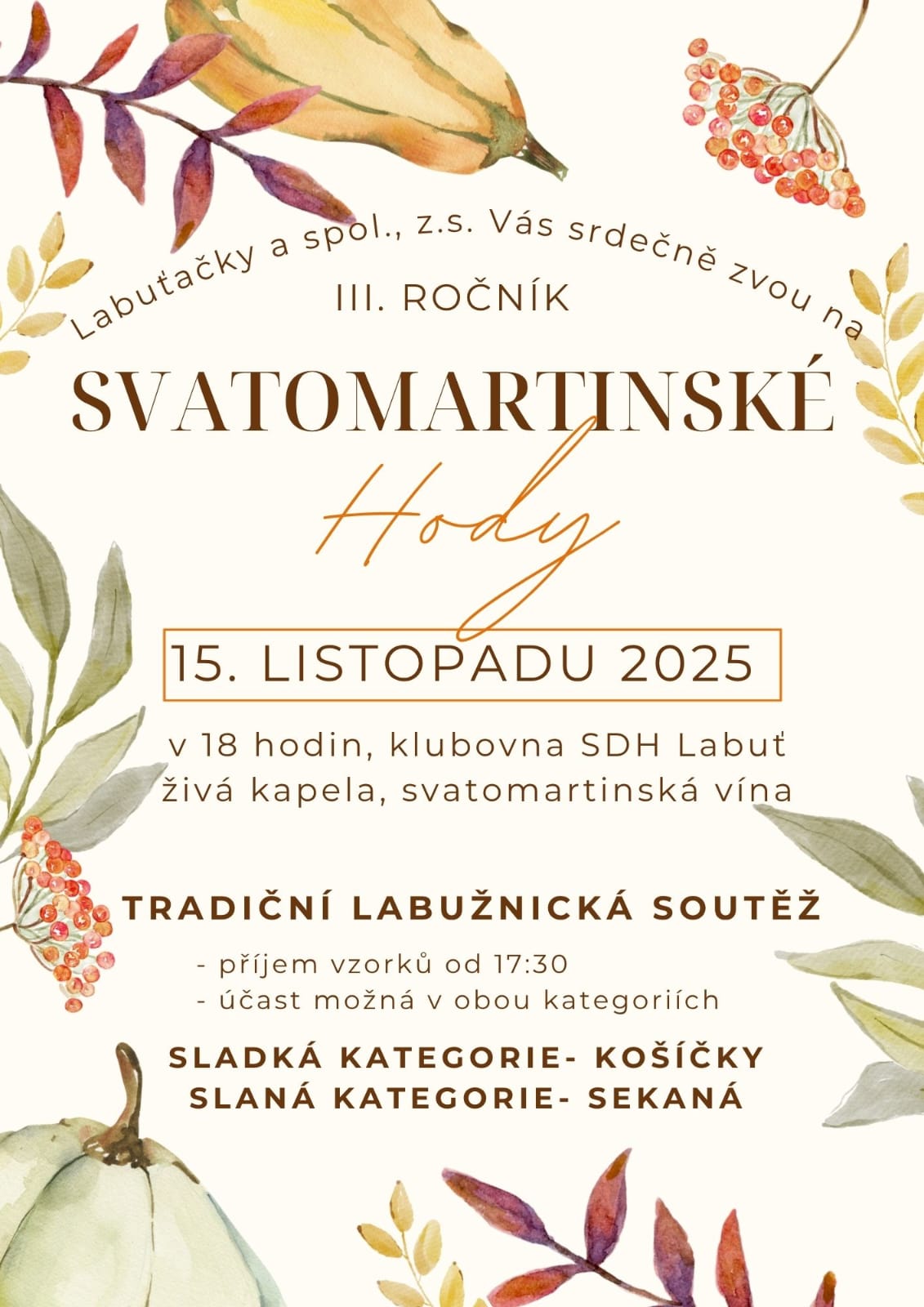 Labuťačky a spol., z.s. Vás srdečně zvou na

III. ROČNÍK

SVATOMARTINSKÉ

Hody

15. LISTOPADU 2025

v 18 hodin, klubovna SDH Labuť
živá kapela, svatomartinská vína

TRADIČNÍ LABUŽNICKÁ SOUTĚŽ

- příjem vzorků od 17:30
- účast možná v obou kategoriích

SLADKÁ KATEGORIE- KOŠÍČKY
SLANÁ KATEGORIE- SEKANÁ